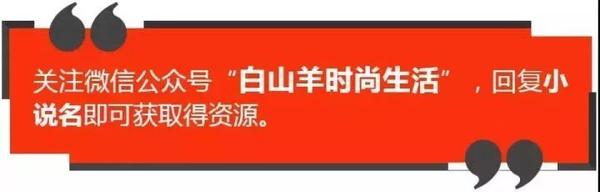 关注微信公众号“白山羊时尚生活”，回复小说名即可获取得资源。